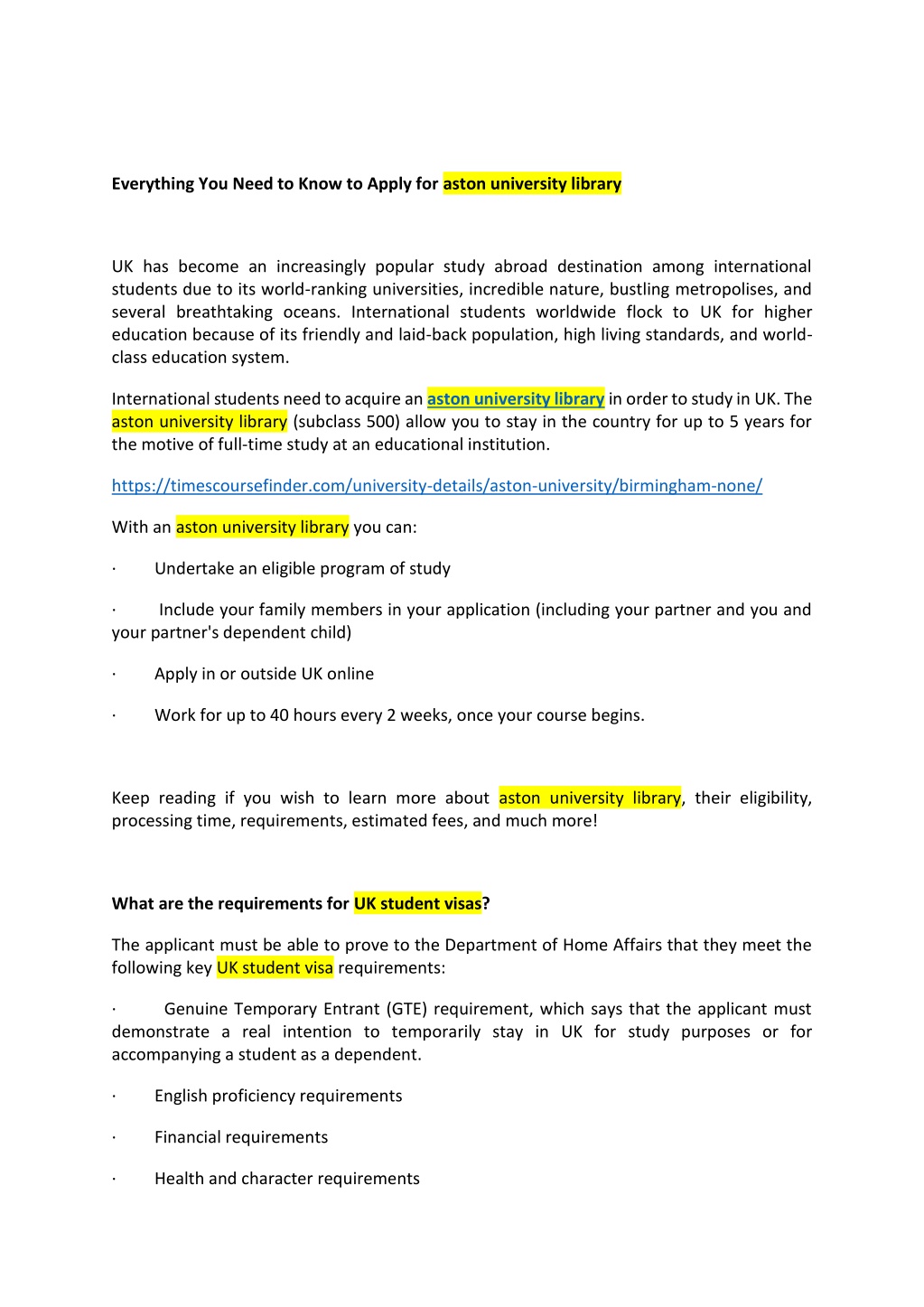 Everything You Need to Know to Apply for aston university library

UK has become an increasingly popular study abroad destination among international students due to its world-ranking universities, incredible nature, bustling metropolises, and several breathtaking oceans. International students worldwide flock to UK for higher education because of its friendly and laid-back population, high living standards, and world-class education system.

International students need to acquire an aston university library in order to study in UK. The aston university library (subclass 500) allow you to stay in the country for up to 5 years for the motive of full-time study at an educational institution.

https://timescoursefinder.com/university-details/aston-university/birmingham-none/

With an aston university library you can:

· Undertake an eligible program of study

· Include your family members in your application (including your partner and you and your partner's dependent child)

· Apply in or outside UK online

· Work for up to 40 hours every 2 weeks, once your course begins.

Keep reading if you wish to learn more about aston university library, their eligibility, processing time, requirements, estimated fees, and much more!

What are the requirements for UK student visas?

The applicant must be able to prove to the Department of Home Affairs that they meet the following key UK student visa requirements:

· Genuine Temporary Entrant (GTE) requirement, which says that the applicant must demonstrate a real intention to temporarily stay in UK for study purposes or for accompanying a student as a dependent.

· English proficiency requirements

· Financial requirements

· Health and character requirements